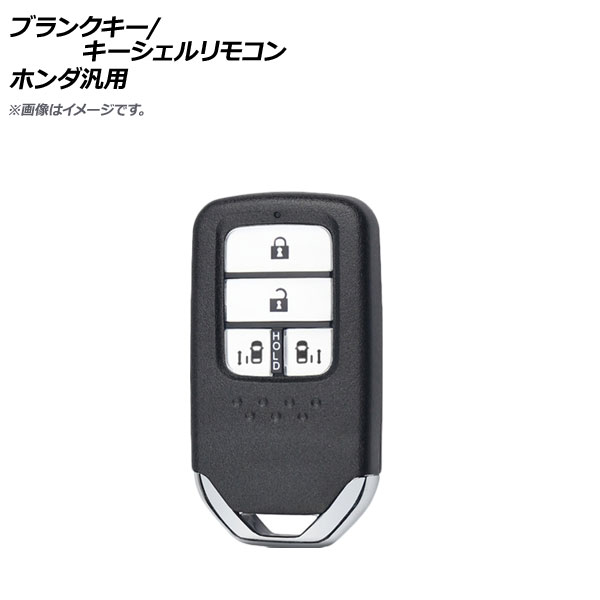 ブランクキー/
キーシェルリモコン
ホンダ汎用
※画像はイメージです。

HOLD